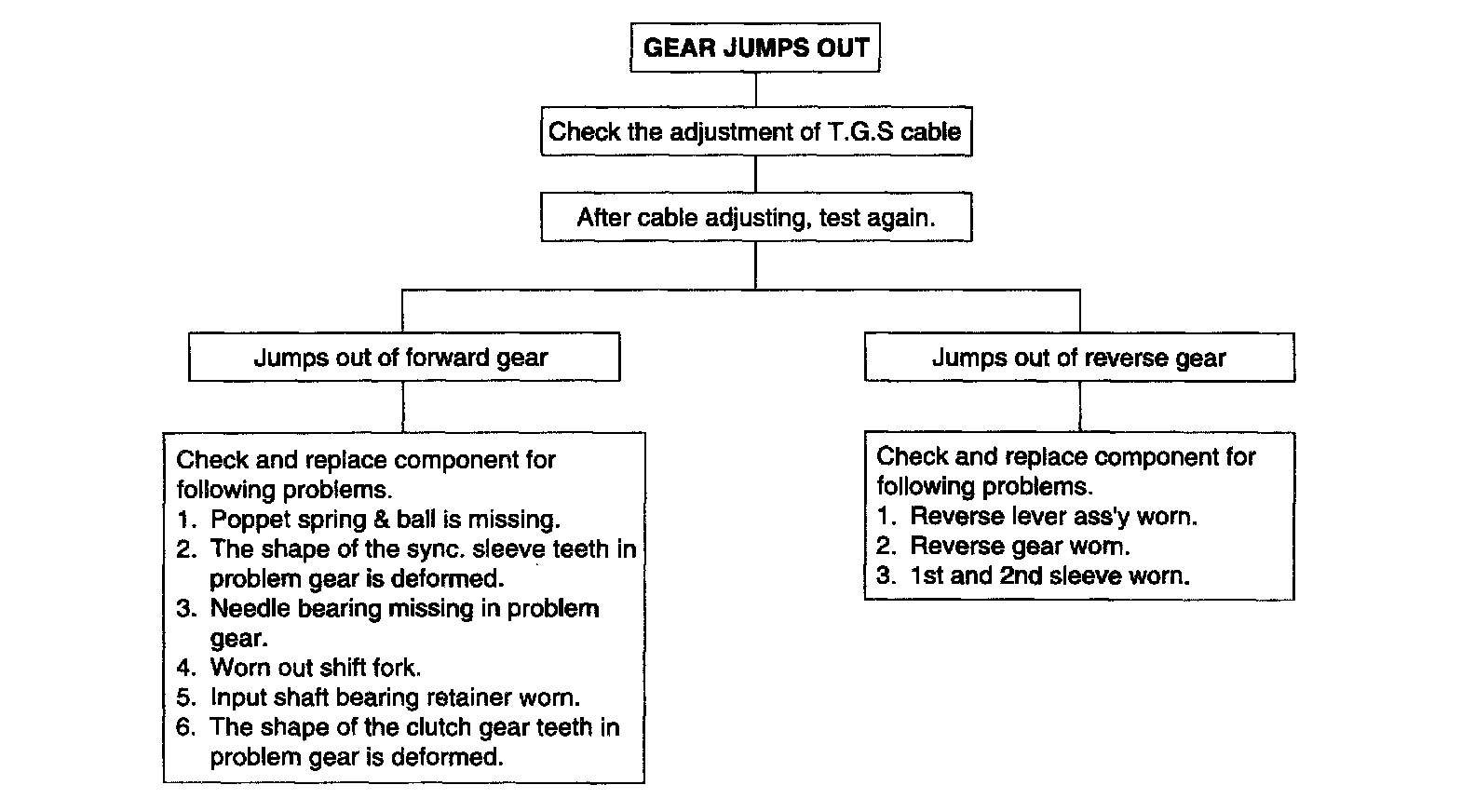 GEAR JUMPS OUT

Check the adjustment of T.G.S cable

After cable adjusting, test again.

Jumps out of forward gear

Check and replace component for following problems.
1. Poppet spring & ball is missing.
2. The shape of the sync. sleeve teeth in problem gear is deformed.
3. Needle bearing missing in problem gear.
4. Worn out shift fork.
5. Input shaft bearing retainer worn.
6. The shape of the clutch gear teeth in problem gear is deformed.

Jumps out of reverse gear

Check and replace component for following problems.
1. Reverse lever ass'y worn.
2. Reverse gear worn.
3. 1st and 2nd sleeve worn.